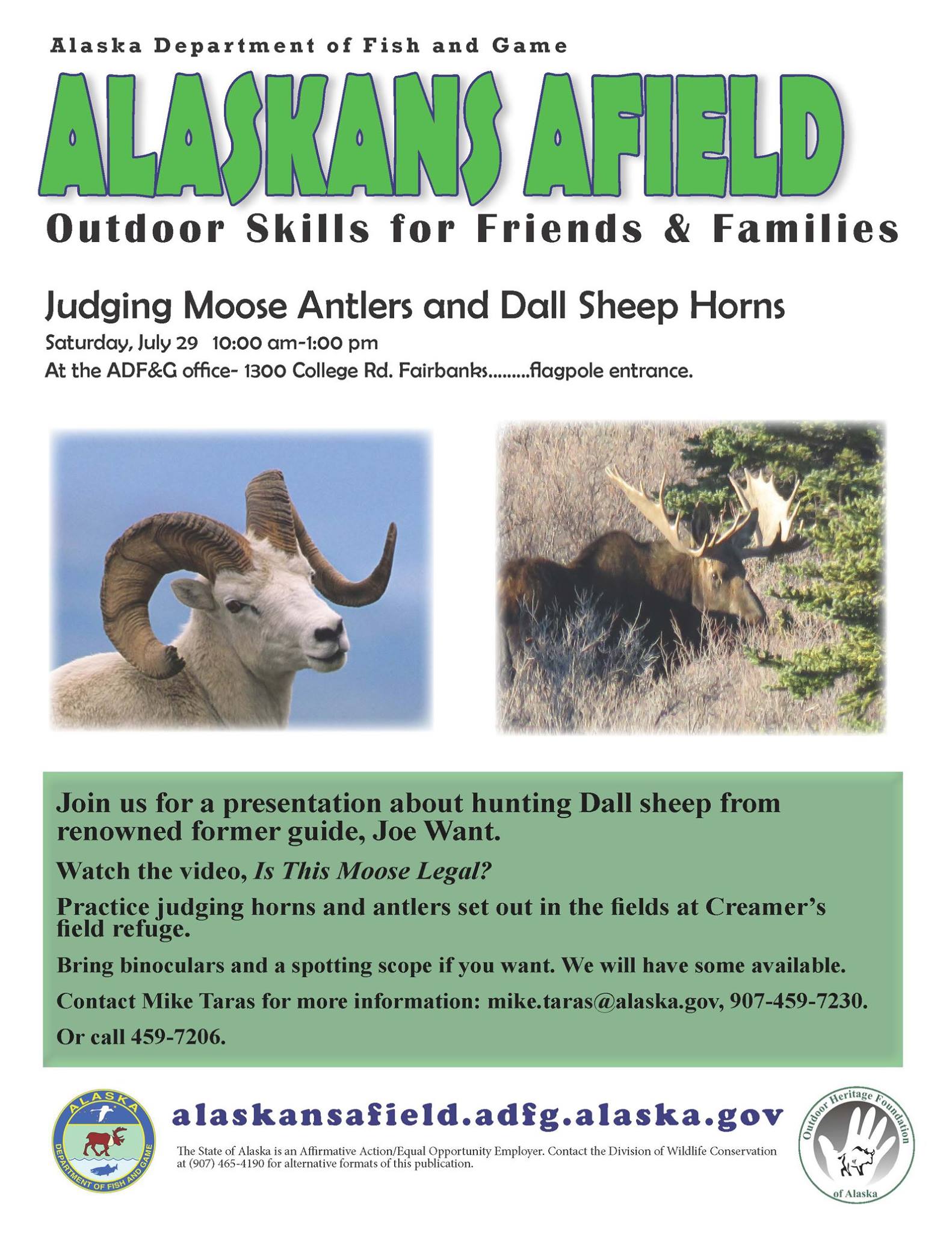 Alaska Department of Fish and Game

ALASKANS AFIELD

Outdoor Skills for Friends & Families

Judging Moose Antlers and Dall Sheep Horns

Saturday, July 29 10:00 am-1:00 pm

At the ADF&G office- 1300 College Rd. Fairbanks.........flagpole entrance.

Join us for a presentation about hunting Dall sheep from renowned former guide, Joe Want.

Watch the video, Is This Moose Legal?

Practice judging horns and antlers set out in the fields at Creamer's field refuge.

Bring binoculars and a spotting scope if you want. We will have some available.

Contact Mike Taras for more information: mike.taras@alaska.gov, 907-459-7230.

Or call 459-7206.

ALASKA
DEPARTMENT OF FISH AND GAME

alaskansafield.adfg.alaska.gov

The State of Alaska is an Affirmative Action/Equal Opportunity Employer. Contact the Division of Wildlife Conservation at (907) 465-4190 for alternative formats of this publication.

Outdoor Heritage Foundation
of Alaska